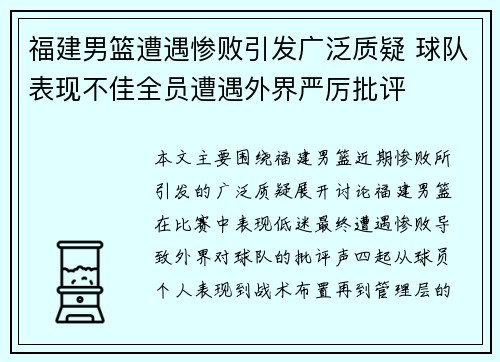 福建男篮遭遇惨败引发广泛质疑 球队表现不佳全员遭遇外界严厉批评

本文主要围绕福建男篮近期惨败所引发的广泛质疑展开讨论福建男篮在比赛中表现低迷最终遭遇惨败导致外界对球队的批评声四起从球员个人表现到战术布置再到管理层的